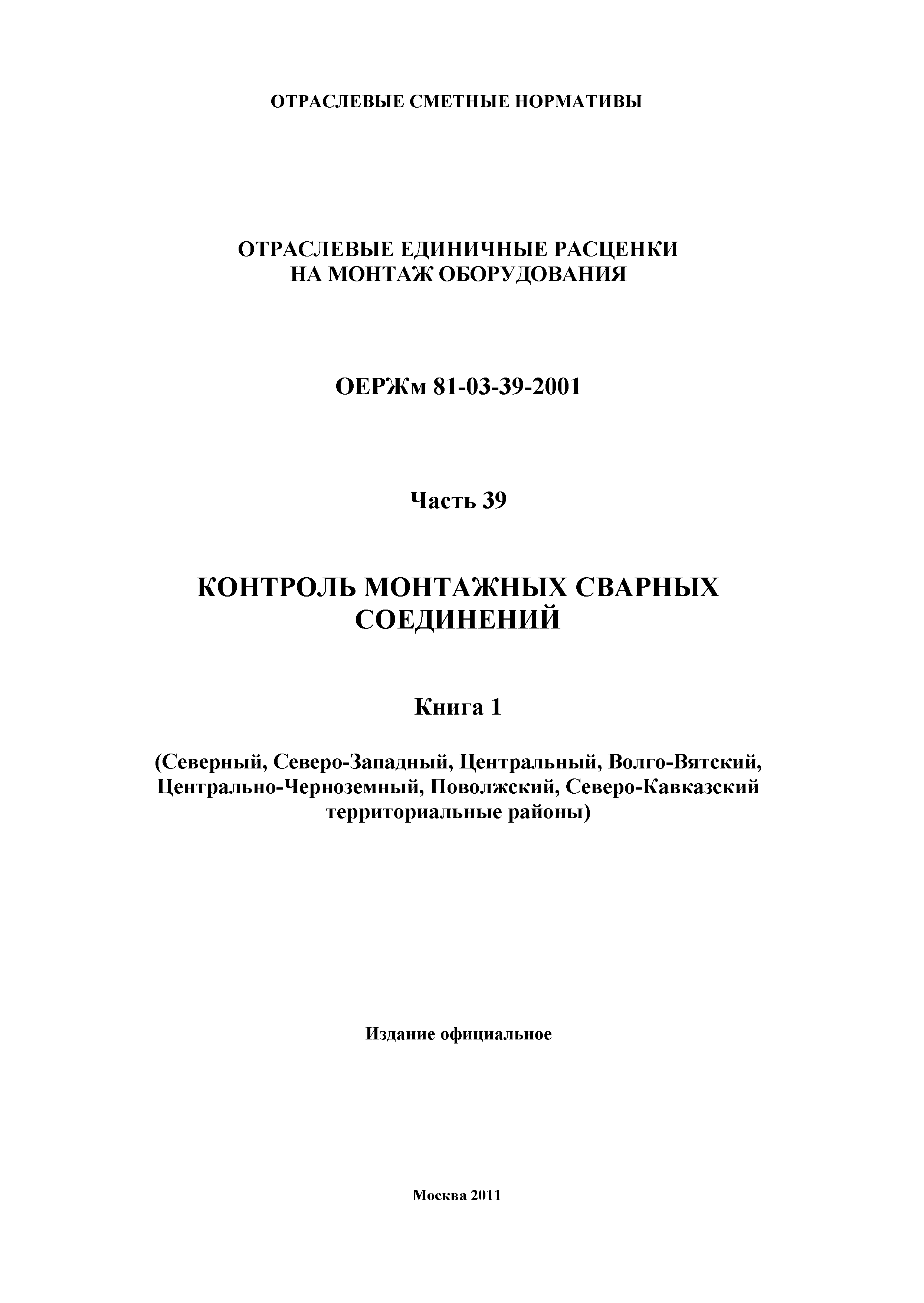 ОТРАСЛЕВЫЕ СМЕТНЫЕ НОРМАТИВЫ

ОТРАСЛЕВЫЕ ЕДИНИЧНЫЕ РАСЦЕНКИ НА МОНТАЖ ОБОРУДОВАНИЯ

ОЕРЖм 81-03-39-2001

Часть 39

КОНТРОЛЬ МОНТАЖНЫХ СВАРНЫХ СОЕДИНЕНИЙ

Книга 1

(Северный, Северо-Западный, Центральный, Волго-Вятский, Центрально-Черноземный, Поволжский, Северо-Кавказский территориальные районы)

Издание официальное

Москва 2011